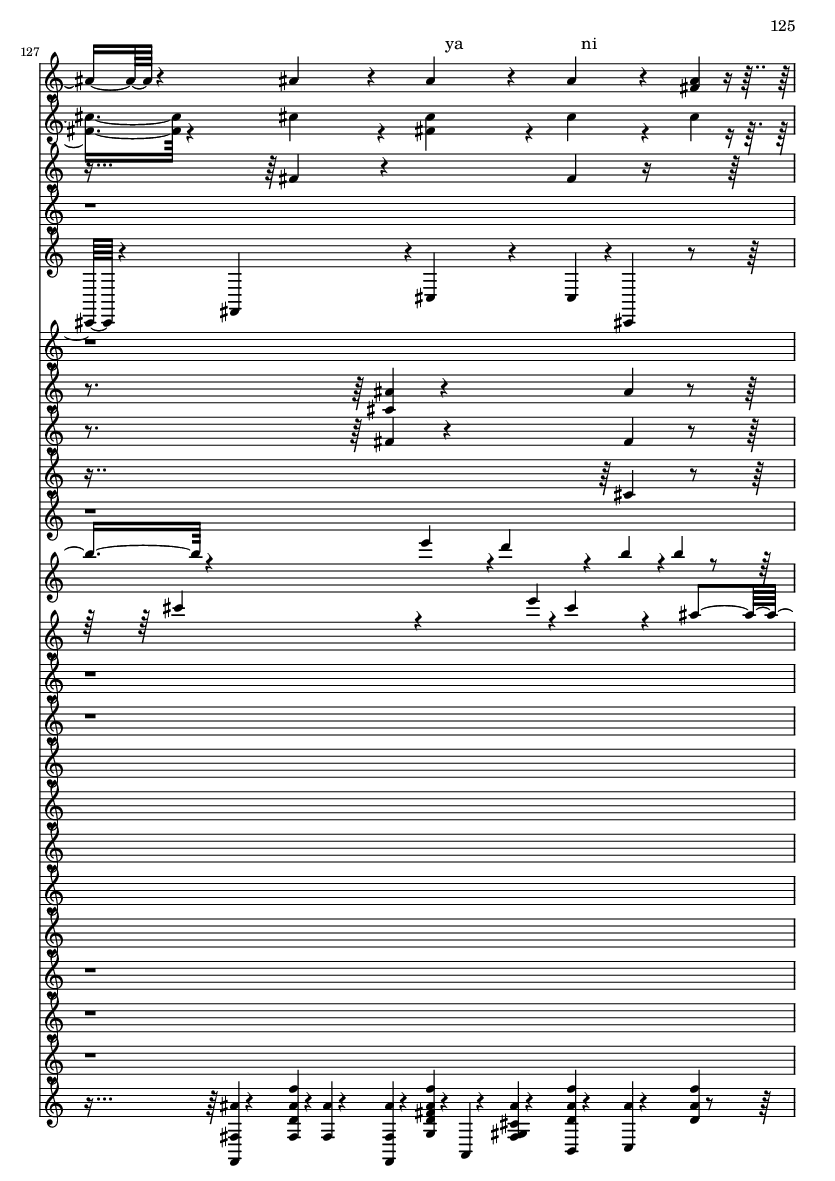 125

127

ya

ni